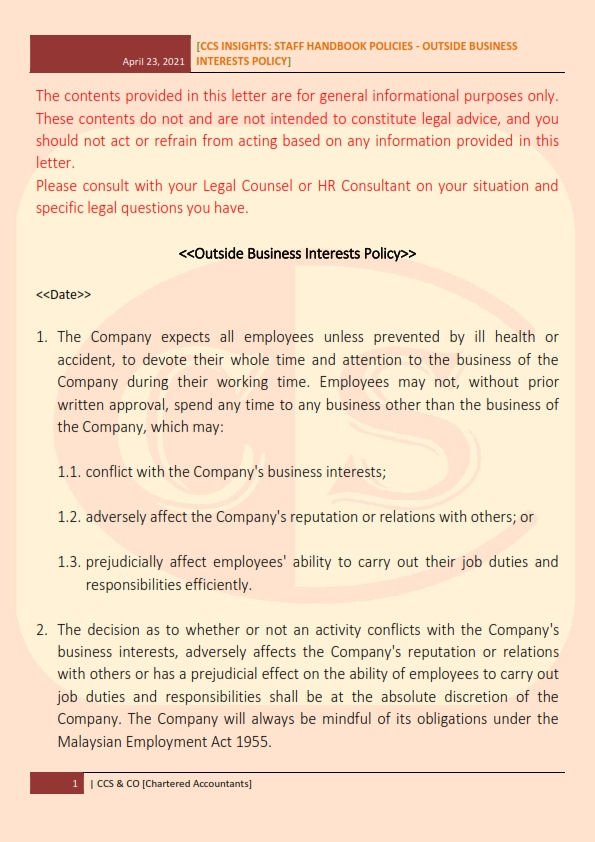 April 23, 2021 [CCS INSIGHTS: STAFF HANDBOOK POLICIES - OUTSIDE BUSINESS INTERESTS POLICY]

The contents provided in this letter are for general informational purposes only. These contents do not and are not intended to constitute legal advice, and you should not act or refrain from acting based on any information provided in this letter.
Please consult with your Legal Counsel or HR Consultant on your situation and specific legal questions you have.

<<Outside Business Interests Policy>>

<<Date>>

1. The Company expects all employees unless prevented by ill health or accident, to devote their whole time and attention to the business of the Company during their working time. Employees may not, without prior written approval, spend any time to any business other than the business of the Company, which may:

1.1. conflict with the Company's business interests;

1.2. adversely affect the Company's reputation or relations with others; or

1.3. prejudicially affect employees' ability to carry out their job duties and responsibilities efficiently.

2. The decision as to whether or not an activity conflicts with the Company's business interests, adversely affects the Company's reputation or relations with others or has a prejudicial effect on the ability of employees to carry out job duties and responsibilities shall be at the absolute discretion of the Company. The Company will always be mindful of its obligations under the Malaysian Employment Act 1955.

1 | CCS & CO [Chartered Accountants]